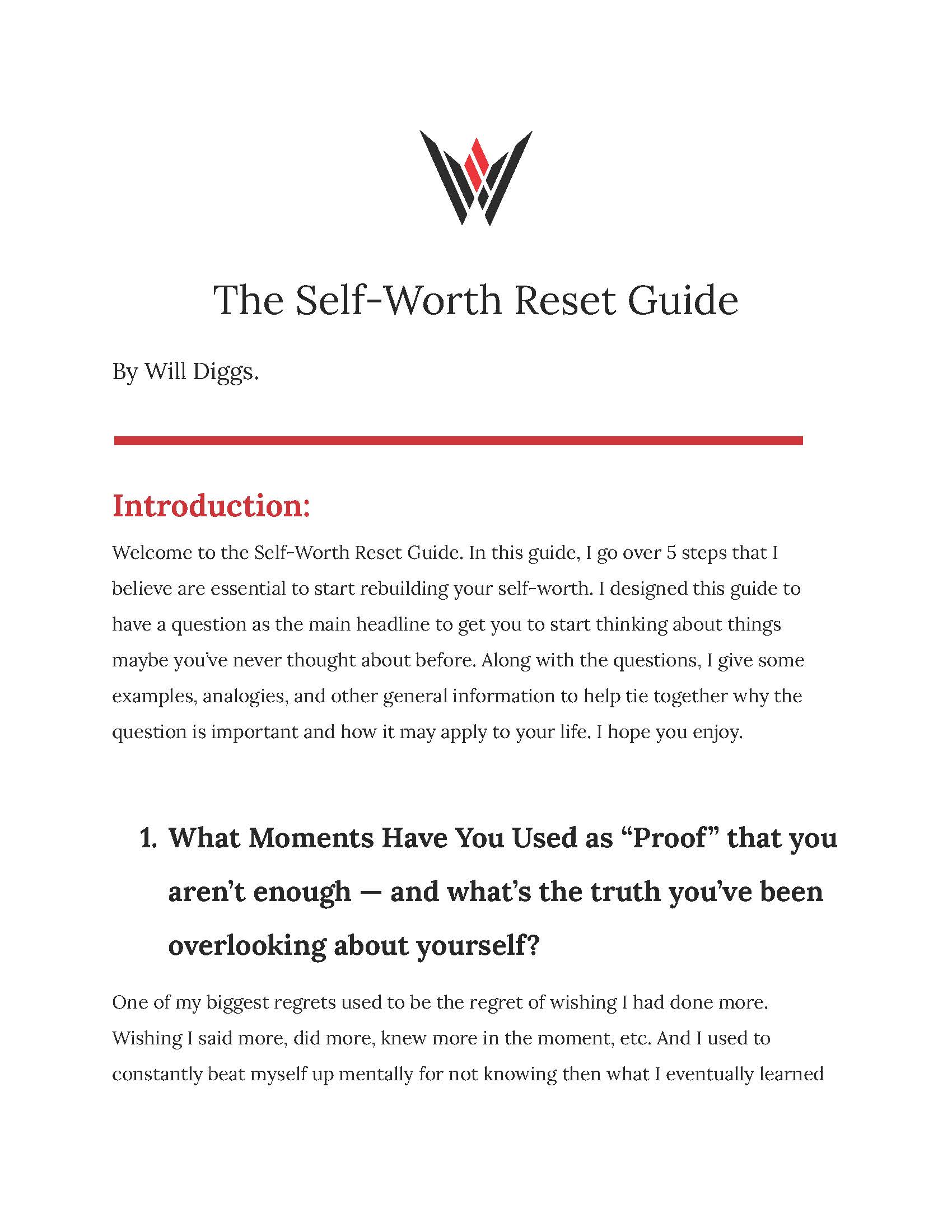 The Self-Worth Reset Guide

By Will Diggs.

Introduction:

Welcome to the Self-Worth Reset Guide. In this guide, I go over 5 steps that I believe are essential to start rebuilding your self-worth. I designed this guide to have a question as the main headline to get you to start thinking about things maybe you've never thought about before. Along with the questions, I give some examples, analogies, and other general information to help tie together why the question is important and how it may apply to your life. I hope you enjoy.

1. What Moments Have You Used as "Proof" that you aren't enough — and what's the truth you've been overlooking about yourself?

One of my biggest regrets used to be the regret of wishing I had done more. Wishing I said more, did more, knew more in the moment, etc. And I used to constantly beat myself up mentally for not knowing then what I eventually learned